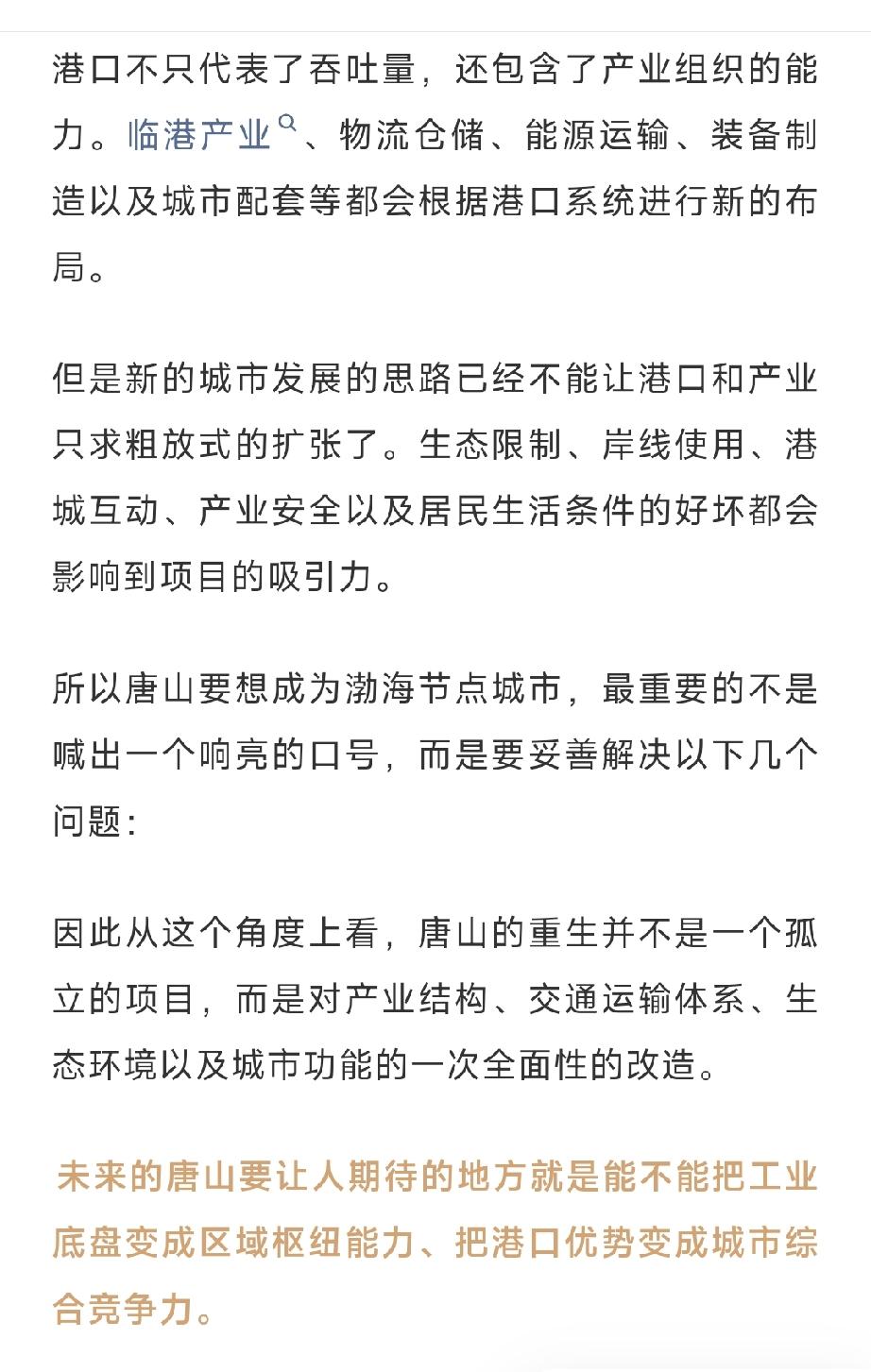 港口不只代表了吞吐量，还包含了产业组织的能力。临港产业、物流仓储、能源运输、装备制造以及城市配套等都会根据港口系统进行新的布局。

但是新的城市发展的思路已经不能让港口和产业只求粗放式的扩张了。生态限制、岸线使用、港城互动、产业安全以及居民生活条件的好坏都会影响到项目的吸引力。

所以唐山要想成为渤海节点城市，最重要的不是喊出一个响亮的口号，而是要妥善解决以下几个问题：

因此从这个角度上看，唐山的重生并不是一个孤立的项目，而是对产业结构、交通运输体系、生态环境以及城市功能的一次全面性的改造。

未来的唐山要让人期待的地方就是能不能把工业底盘变成区域枢纽能力、把港口优势变成城市综合竞争力。